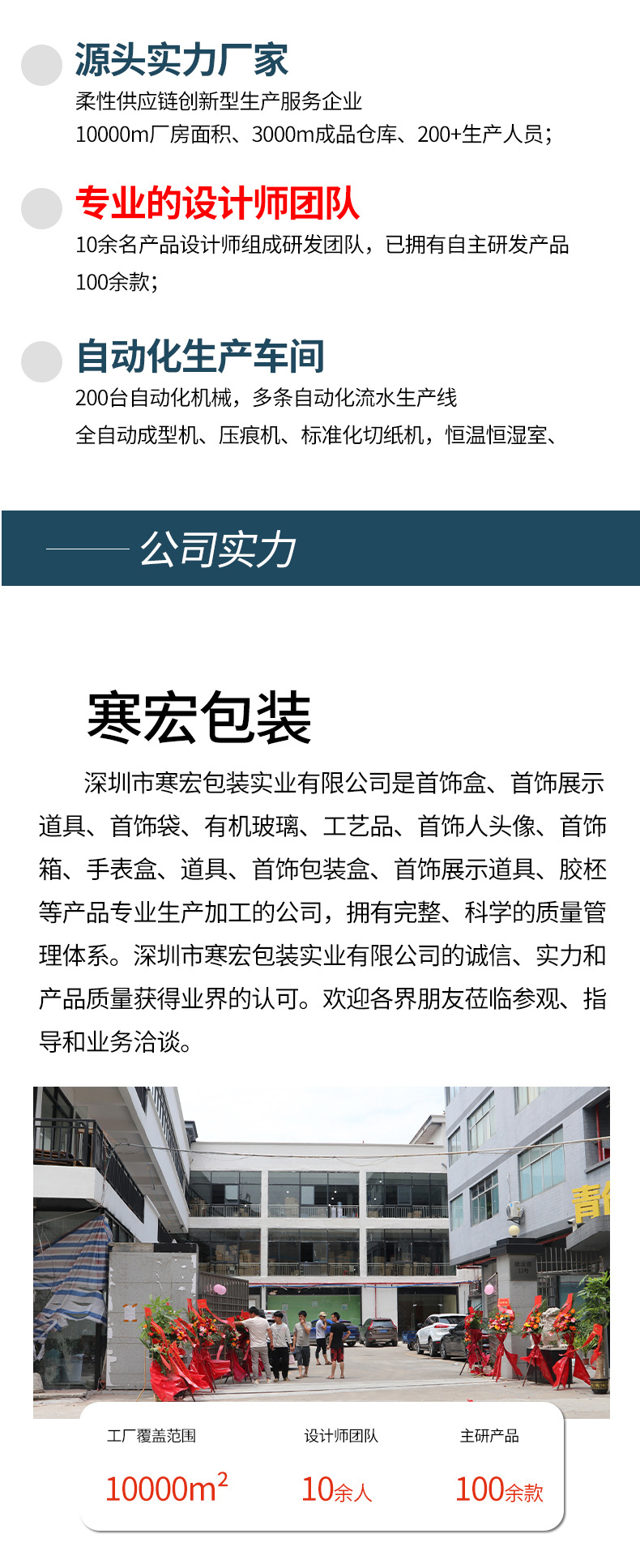 源头实力厂家
柔性供应链创新型生产服务企业
10000m厂房面积、3000m成品仓库、200+生产人员；

专业的设计师团队
10余名产品设计师组成研发团队，已拥有自主研发产品100余款；

自动化生产车间
200台自动化机械，多条自动化流水生产线
全自动成型机、压痕机、标准化切纸机，恒温恒湿室、

公司实力

寒宏包装
深圳市寒宏包装实业有限公司是首饰盒、首饰展示道具、首饰袋、有机玻璃、工艺品、首饰人头像、首饰箱、手表盒、道具、首饰包装盒、首饰展示道具、胶柸等产品专业生产加工的公司，拥有完整、科学的质量管理体系。深圳市寒宏包装实业有限公司的诚信、实力和产品质量获得业界的认可。欢迎各界朋友莅临参观、指导和业务洽谈。

青

工厂覆盖范围
$10000m^2$
设计师团队
10余人
主研产品
100余款